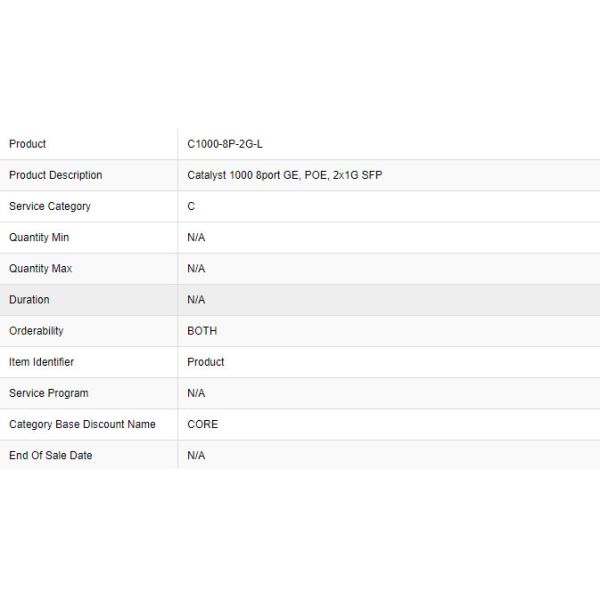 | Product | C1000-8P-2G-L |
|---|---|
| Product Description | Catalyst 1000 8port GE, POE, 2x1G SFP |
| Service Category | C |
| Quantity Min | N/A |
| Quantity Max | N/A |
| Duration | N/A |
| Orderability | BOTH |
| Item Identifier | Product |
| Service Program | N/A |
| Category Base Discount Name | CORE |
| End Of Sale Date | N/A |